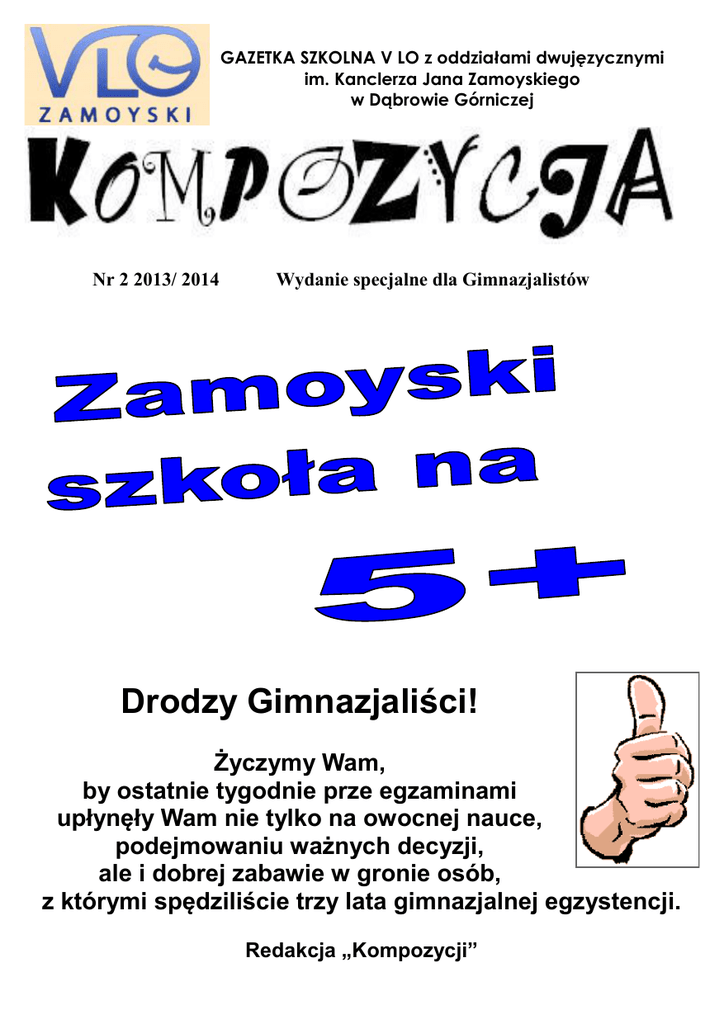 VLO
ZAMOYSKI

GAZETKA SZKOLNA V LO z oddziałami dwujęzycznymi
im. Kanclerza Jana Zamoyskiego
w Dąbrowie Górniczej

KOMPOZYCJA

Nr 2 2013/ 2014 Wydanie specjalne dla Gimnazjalistów

Zamoyski
szkoła na
5+

Drodzy Gimnazjaliści!

Życzymy Wam,
by ostatnie tygodnie prze egzaminami
upłynęły Wam nie tylko na owocnej nauce,
podejmowaniu ważnych decyzji,
ale i dobrej zabawie w gronie osób,
z którymi spędziliście trzy lata gimnazjalnej egzystencji.

Redakcja „Kompozycji”